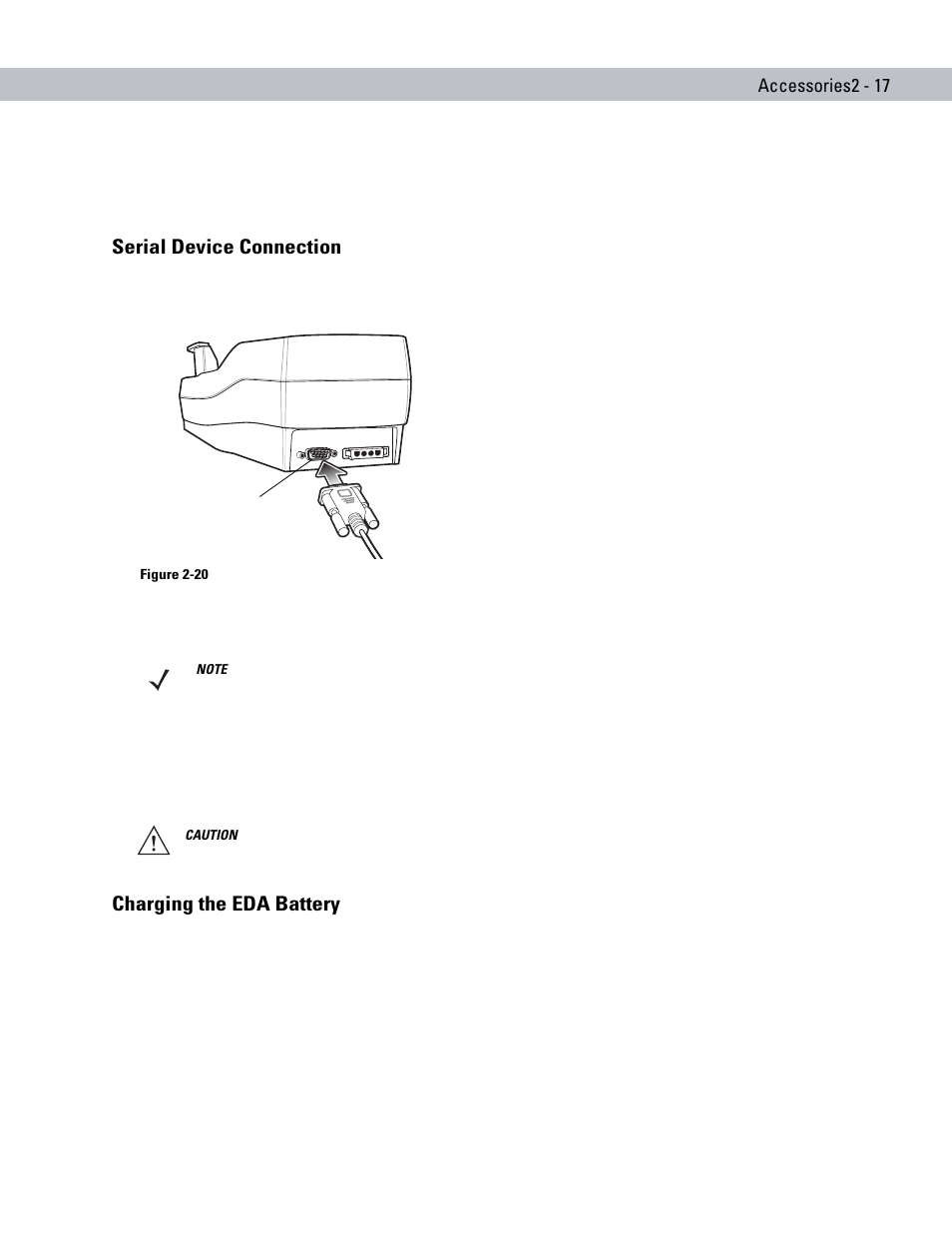 Accessories2 - 17

Serial Device Connection

Figure 2-20

NOTE

CAUTION

Charging the EDA Battery